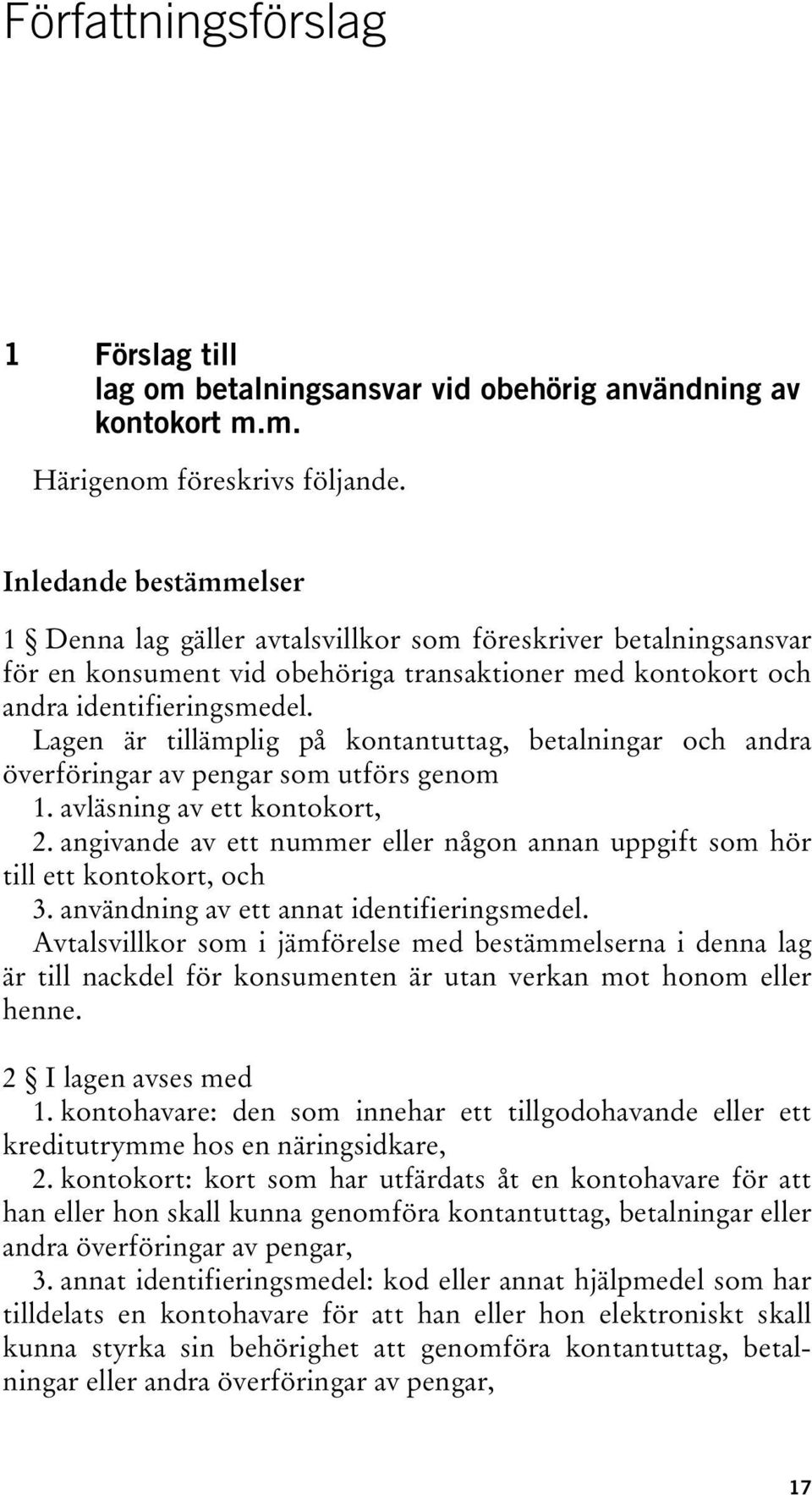 Författningsförslag

1 Förslag till
lag om betalningsansvar vid obehörig användning av kontokort m.m.

Härigenom föreskrivs följande.

Inledande bestämmelser

1 § Denna lag gäller avtalsvillkor som föreskriver betalningsansvar för en konsument vid obehöriga transaktioner med kontokort och andra identifieringsmedel.

Lagen är tillämplig på kontantuttag, betalningar och andra överföringar av pengar som utförs genom

1. avläsning av ett kontokort,
2. angivande av ett nummer eller någon annan uppgift som hör till ett kontokort, och
3. användning av ett annat identifieringsmedel.

Avtalsvillkor som i jämförelse med bestämmelserna i denna lag är till nackdel för konsumenten är utan verkan mot honom eller henne.

2 § I lagen avses med

1. kontohavare: den som innehar ett tillgodohavande eller ett kreditutrymme hos en näringsidkare,
2. kontokort: kort som har utfärdats åt en kontohavare för att han eller hon skall kunna genomföra kontantuttag, betalningar eller andra överföringar av pengar,
3. annat identifieringsmedel: kod eller annat hjälpmedel som har tilldelats en kontohavare för att han eller hon elektroniskt skall kunna styrka sin behörighet att genomföra kontantuttag, betalningar eller andra överföringar av pengar,

17